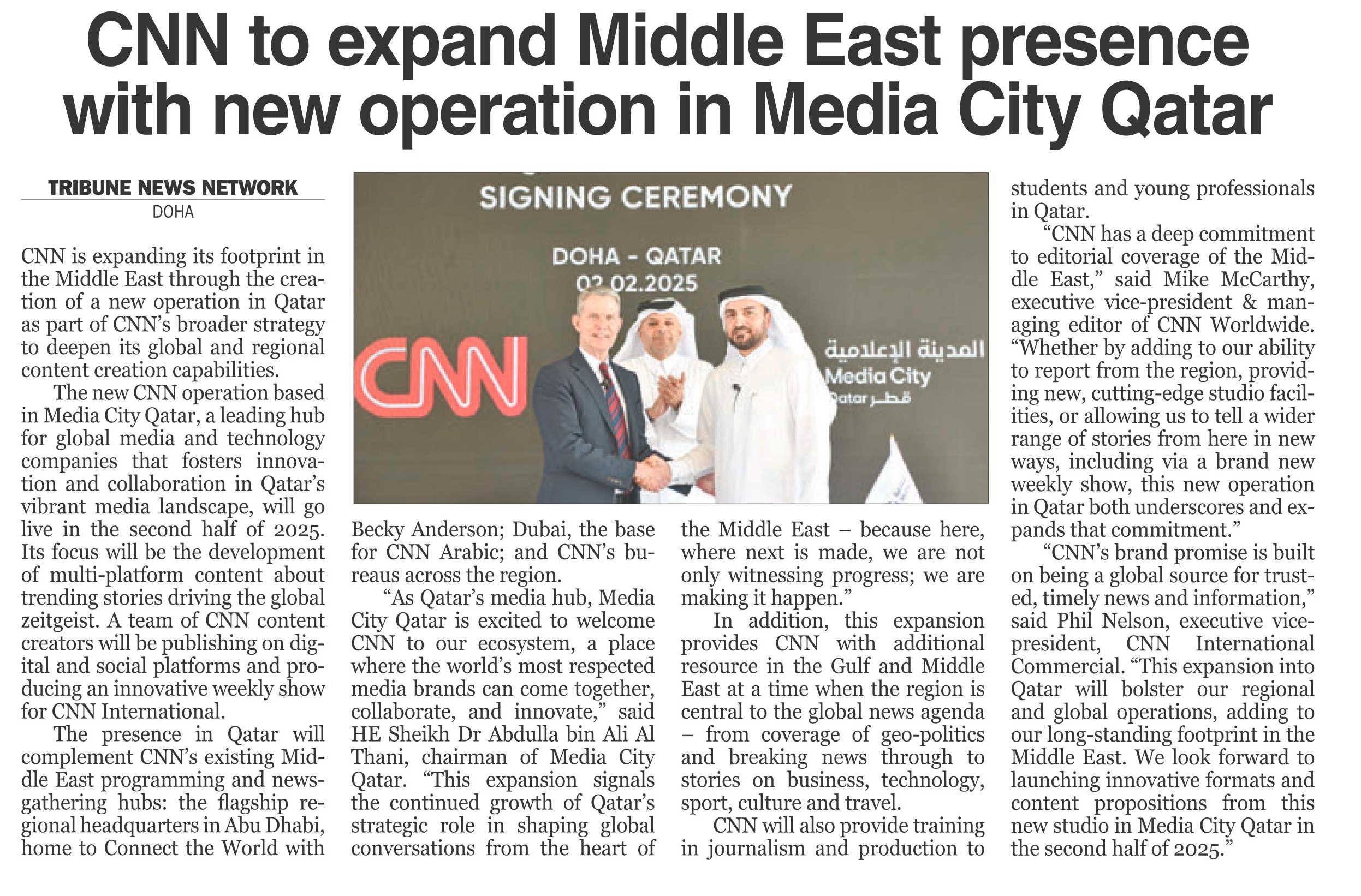 CNN to expand Middle East presence with new operation in Media City Qatar

TRIBUNE NEWS NETWORK
DOHA

CNN is expanding its footprint in the Middle East through the creation of a new operation in Qatar as part of CNN's broader strategy to deepen its global and regional content creation capabilities.

The new CNN operation based in Media City Qatar, a leading hub for global media and technology companies that fosters innovation and collaboration in Qatar's vibrant media landscape, will go live in the second half of 2025. Its focus will be the development of multi-platform content about trending stories driving the global zeitgeist. A team of CNN content creators will be publishing on digital and social platforms and producing an innovative weekly show for CNN International.

The presence in Qatar will complement CNN's existing Middle East programming and newsgathering hubs: the flagship regional headquarters in Abu Dhabi, home to Connect the World with Becky Anderson; Dubai, the base for CNN Arabic; and CNN's bureaus across the region.

"As Qatar's media hub, Media City Qatar is excited to welcome CNN to our ecosystem, a place where the world's most respected media brands can come together, collaborate, and innovate," said HE Sheikh Dr Abdulla bin Ali Al Thani, chairman of Media City Qatar. "This expansion signals the continued growth of Qatar's strategic role in shaping global conversations from the heart of the Middle East – because here, where next is made, we are not only witnessing progress; we are making it happen."

In addition, this expansion provides CNN with additional resource in the Gulf and Middle East at a time when the region is central to the global news agenda – from coverage of geo-politics and breaking news through to stories on business, technology, sport, culture and travel.

CNN will also provide training in journalism and production to students and young professionals in Qatar.

"CNN has a deep commitment to editorial coverage of the Middle East," said Mike McCarthy, executive vice-president & managing editor of CNN Worldwide. "Whether by adding to our ability to report from the region, providing new, cutting-edge studio facilities, or allowing us to tell a wider range of stories from here in new ways, including via a brand new weekly show, this new operation in Qatar both underscores and expands that commitment."

"CNN's brand promise is built on being a global source for trusted, timely news and information," said Phil Nelson, executive vice-president, CNN International Commercial. "This expansion into Qatar will bolster our regional and global operations, adding to our long-standing footprint in the Middle East. We look forward to launching innovative formats and content propositions from this new studio in Media City Qatar in the second half of 2025."

SIGNING CEREMONY
DOHA - QATAR
02.02.2025
CNN
المدينة الإعلامية
Media City
Qatar قطر